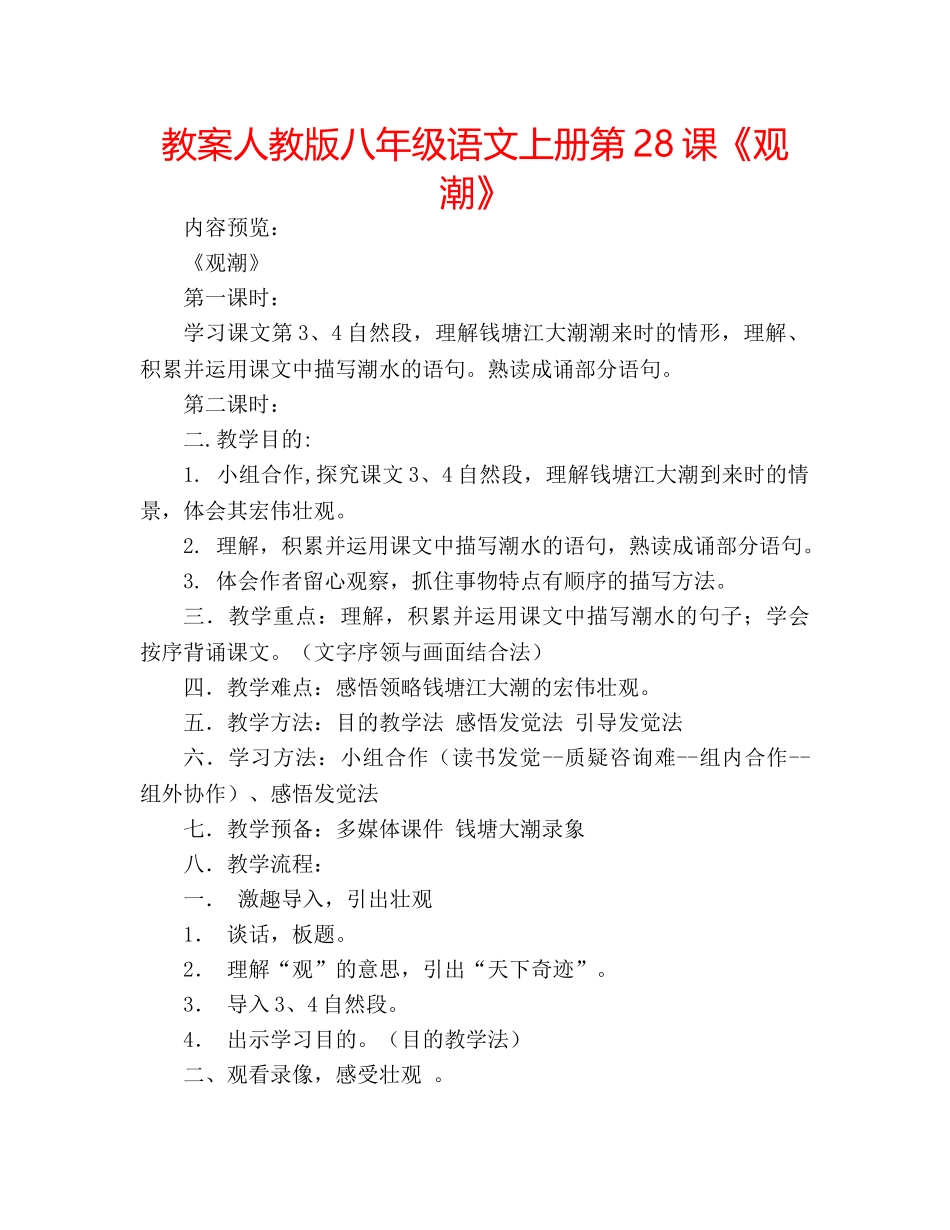 教案人教版八年级语文上册第28课《观潮》

内容预览：

《观潮》

第一课时：

学习课文第3、4自然段，理解钱塘江大潮潮来时的情形，理解、积累并运用课文中描写潮水的语句。熟读成诵部分语句。

第二课时：

二.教学目的:

1. 小组合作,探究课文3、4自然段，理解钱塘江大潮到来时的情景，体会其宏伟壮观。

2. 理解，积累并运用课文中描写潮水的语句，熟读成诵部分语句。

3. 体会作者留心观察，抓住事物特点有顺序的描写方法。

三．教学重点：理解，积累并运用课文中描写潮水的句子；学会按序背诵课文。（文字序领与画面结合法）

四．教学难点：感悟领略钱塘江大潮的宏伟壮观。

五．教学方法：目的教学法 感悟发觉法 引导发觉法

六．学习方法：小组合作（读书发觉--质疑咨询难--组内合作--组外协作）、感悟发觉法

七．教学预备：多媒体课件 钱塘大潮录象

八．教学流程：

一． 激趣导入，引出壮观

1． 谈话，板题。

2． 理解“观”的意思，引出“天下奇迹”。

3． 导入3、4自然段。

4． 出示学习目的。（目的教学法）

二、观看录像，感受壮观 。